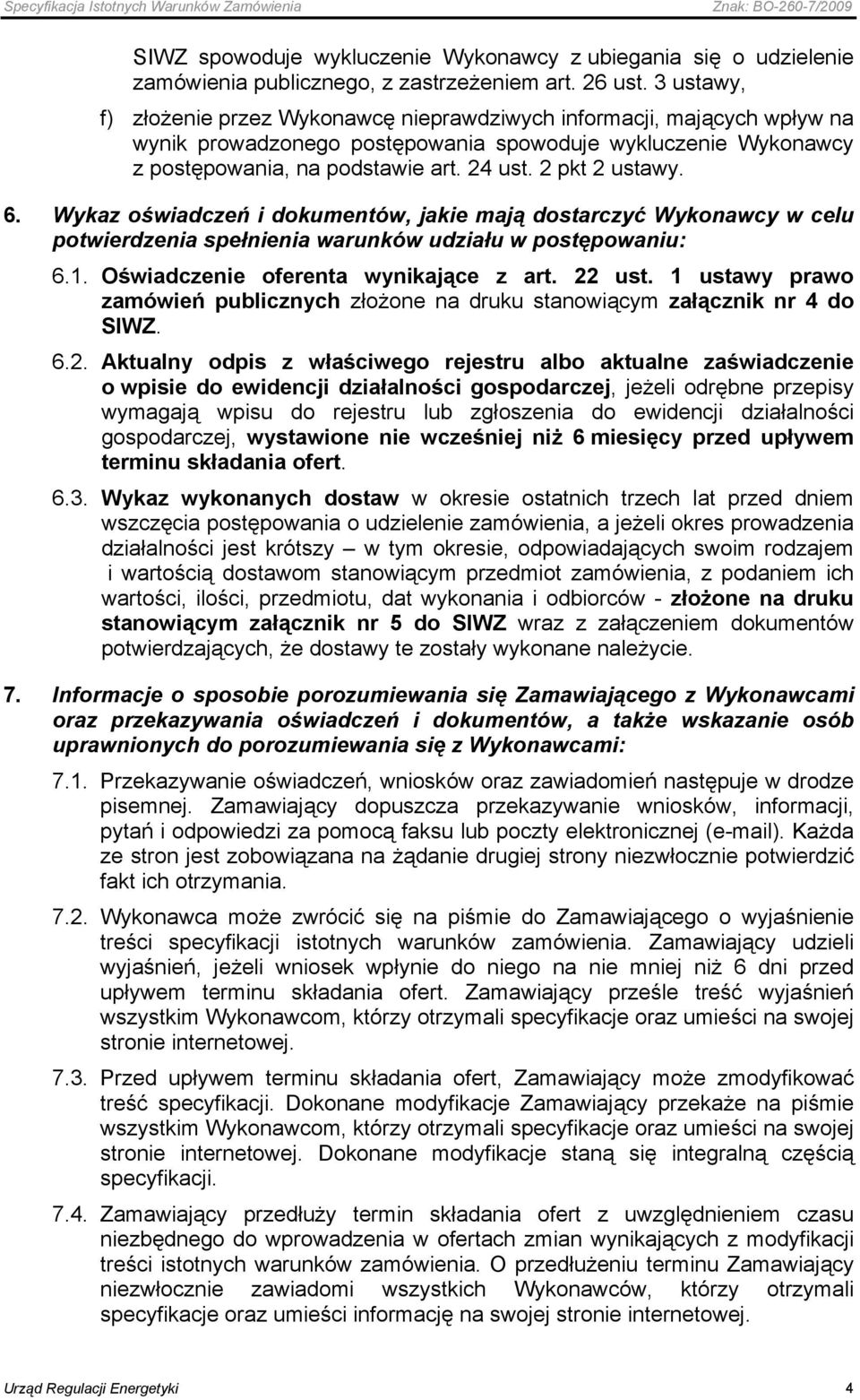 Specyfikacja Istotnych Warunków Zamówienia Znak: BO-260-7/2009

SIWZ spowoduje wykluczenie Wykonawcy z ubiegania się o udzielenie zamówienia publicznego, z zastrzeżeniem art. 26 ust. 3 ustawy,

f) złożenie przez Wykonawcę nieprawdziwych informacji, mających wpływ na wynik prowadzonego postępowania spowoduje wykluczenie Wykonawcy z postępowania, na podstawie art. 24 ust. 2 pkt 2 ustawy.

6. Wykaz oświadczeń i dokumentów, jakie mają dostarczyć Wykonawcy w celu potwierdzenia spełnienia warunków udziału w postępowaniu:

6.1. Oświadczenie oferenta wynikające z art. 22 ust. 1 ustawy prawo zamówień publicznych złożone na druku stanowiącym załącznik nr 4 do SIWZ.

6.2. Aktualny odpis z właściwego rejestru albo aktualne zaświadczenie o wpisie do ewidencji działalności gospodarczej, jeżeli odrębne przepisy wymagają wpisu do rejestru lub zgłoszenia do ewidencji działalności gospodarczej, wystawione nie wcześniej niż 6 miesięcy przed upływem terminu składania ofert.

6.3. Wykaz wykonanych dostaw w okresie ostatnich trzech lat przed dniem wszczęcia postępowania o udzielenie zamówienia, a jeżeli okres prowadzenia działalności jest krótszy – w tym okresie, odpowiadających swoim rodzajem i wartością dostawom stanowiącym przedmiot zamówienia, z podaniem ich wartości, ilości, przedmiotu, dat wykonania i odbiorców - złożone na druku stanowiącym załącznik nr 5 do SIWZ wraz z załączeniem dokumentów potwierdzających, że dostawy te zostały wykonane należycie.

7. Informacje o sposobie porozumiewania się Zamawiającego z Wykonawcami oraz przekazywania oświadczeń i dokumentów, a także wskazanie osób uprawnionych do porozumiewania się z Wykonawcami:

7.1. Przekazywanie oświadczeń, wniosków oraz zawiadomień następuje w drodze pisemnej. Zamawiający dopuszcza przekazywanie wniosków, informacji, pytań i odpowiedzi za pomocą faksu lub poczty elektronicznej (e-mail). Każda ze stron jest zobowiązana na żądanie drugiej strony niezwłocznie potwierdzić fakt ich otrzymania.

7.2. Wykonawca może zwrócić się na piśmie do Zamawiającego o wyjaśnienie treści specyfikacji istotnych warunków zamówienia. Zamawiający udzieli wyjaśnień, jeżeli wniosek wpłynie do niego na nie mniej niż 6 dni przed upływem terminu składania ofert. Zamawiający prześle treść wyjaśnień wszystkim Wykonawcom, którzy otrzymali specyfikacje oraz umieści na swojej stronie internetowej.

7.3. Przed upływem terminu składania ofert, Zamawiający może zmodyfikować treść specyfikacji. Dokonane modyfikacje Zamawiający przekaże na piśmie wszystkim Wykonawcom, którzy otrzymali specyfikacje oraz umieści na swojej stronie internetowej. Dokonane modyfikacje staną się integralną częścią specyfikacji.

7.4. Zamawiający przedłuży termin składania ofert z uwzględnieniem czasu niezbędnego do wprowadzenia w ofertach zmian wynikających z modyfikacji treści istotnych warunków zamówienia. O przedłużeniu terminu Zamawiający niezwłocznie zawiadomi wszystkich Wykonawców, którzy otrzymali specyfikacje oraz umieści informację na swojej stronie internetowej.

Urząd Regulacji Energetyki 4